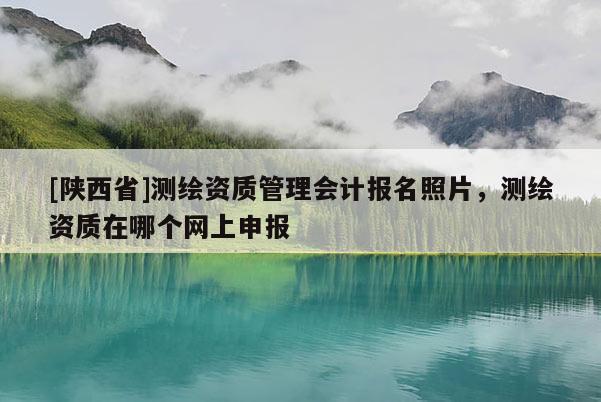 [陕西省]测绘资质管理会计报名照片，测绘资质在哪个网上申报